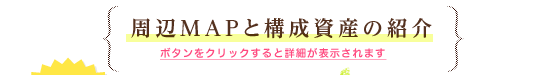 周辺MAPと構成資産の紹介

ボタンをクリックすると詳細が表示されます